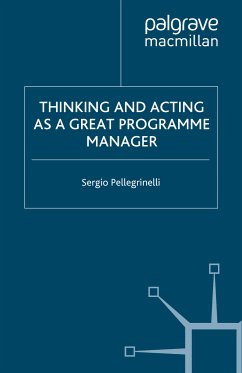 palgrave
macmillan

THINKING AND ACTING AS A GREAT PROGRAMME MANAGER

Sergio Pellegrinelli